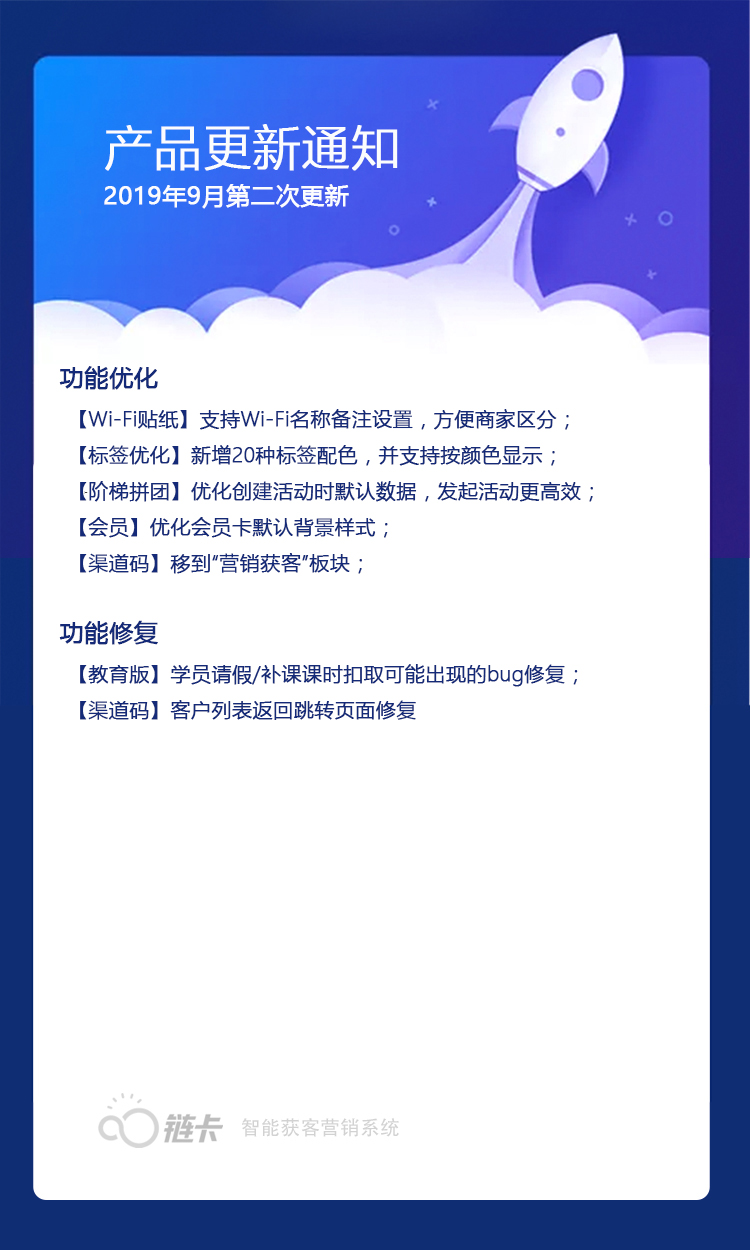 产品更新通知
2019年9月第二次更新

功能优化
【Wi-Fi贴纸】支持Wi-Fi名称备注设置，方便商家区分；
【标签优化】新增20种标签配色，并支持按颜色显示；
【阶梯拼团】优化创建活动时默认数据，发起活动更高效；
【会员】优化会员卡默认背景样式；
【渠道码】移到“营销获客”板块；

功能修复
【教育版】学员请假/补课课时扣取可能出现的bug修复；
【渠道码】客户列表返回跳转页面修复

链卡 智能获客营销系统